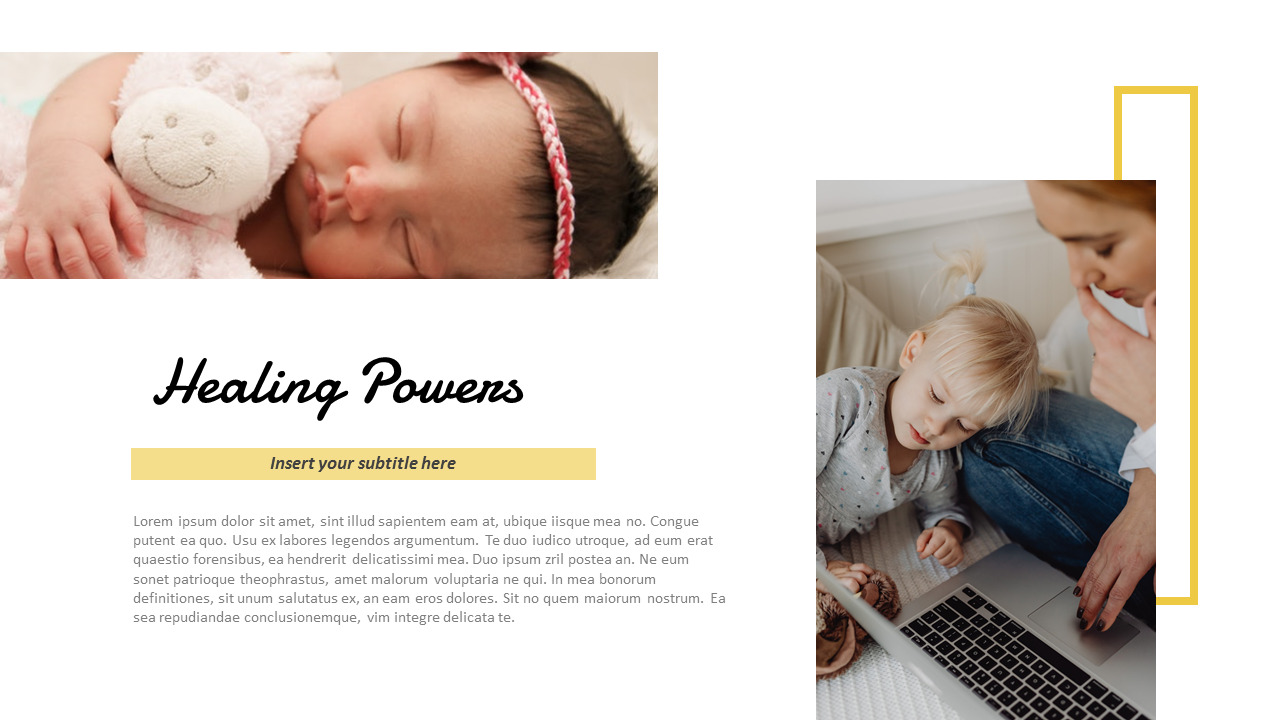 Healing Powers

Insert your subtitle here

Lorem ipsum dolor sit amet, sint illud sapientem eam at, ubique iisque mea no. Congue putent ea quo. Usu ex labores legendos argumentum. Te duo iudico utroque, ad eum erat quaestio forensibus, ea hendrerit delicatissimi mea. Duo ipsum zril postea an. Ne eum sonet patrioque theophrastus, amet malorum voluptaria ne qui. In mea bonorum definitiones, sit unum salutatus ex, an eam eros dolores. Sit no quem maiorum nostrum. Ea sea repudiandae conclusionemque, vim integre delicata te.